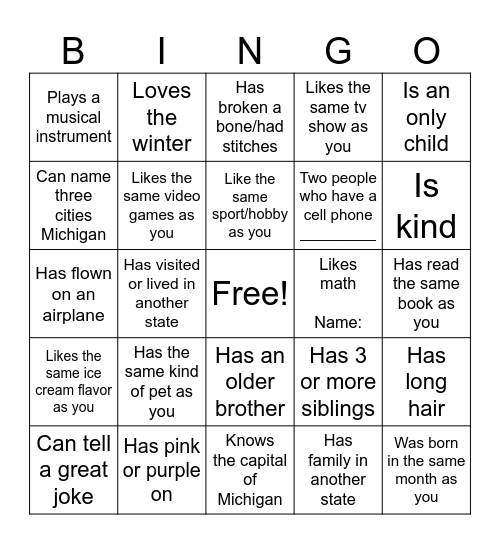 | B | I | N | G | O |
|---|---|---|---|---|
| Plays a musical instrument | Loves the winter | Has broken a bone/had stitches | Likes the same tv show as you | Is an only child |
| Can name three cities Michigan | Likes the same video games as you | Like the same sport/hobby as you | Two people who have a cell phone ________ | Is kind |
| Has flown on an airplane | Has visited or lived in another state | Free! | Likes math Name: | Has read the same book as you |
| Likes the same ice cream flavor as you | Has the same kind of pet as you | Has an older brother | Has 3 or more siblings | Has long hair |
| Can tell a great joke | Has pink or purple on | Knows the capital of Michigan | Has family in another state | Was born in the same month as you |